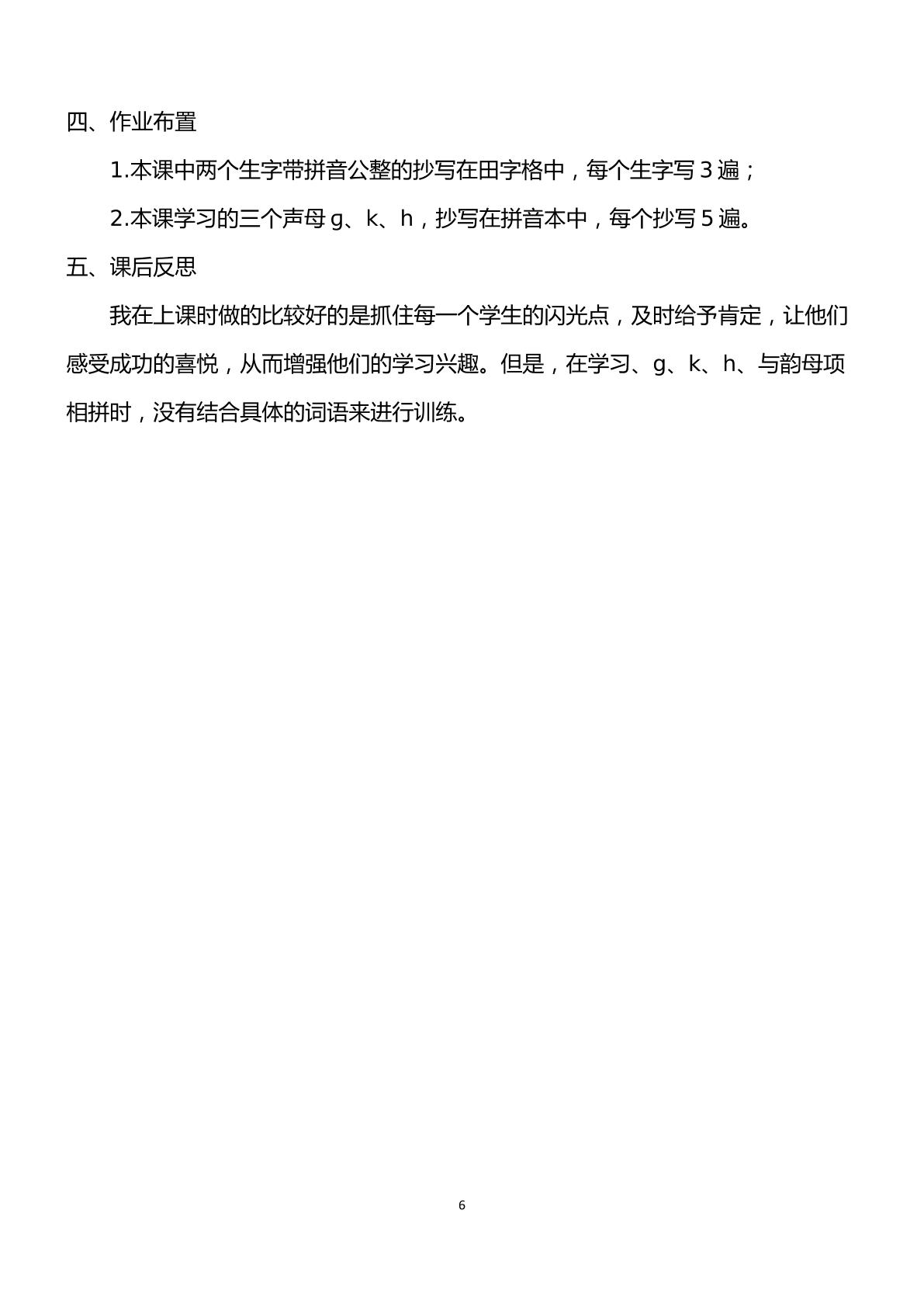 四、作业布置

1.本课中两个生字带拼音公整的抄写在田字格中，每个生字写 3 遍；

2.本课学习的三个声母 g、k、h，抄写在拼音本中，每个抄写 5 遍。

五、课后反思

我在上课时做的比较好的是抓住每一个学生的闪光点，及时给予肯定，让他们感受成功的喜悦，从而增强他们的学习兴趣。但是，在学习、g、k、h、与韵母项相拼时，没有结合具体的词语来进行训练。

6